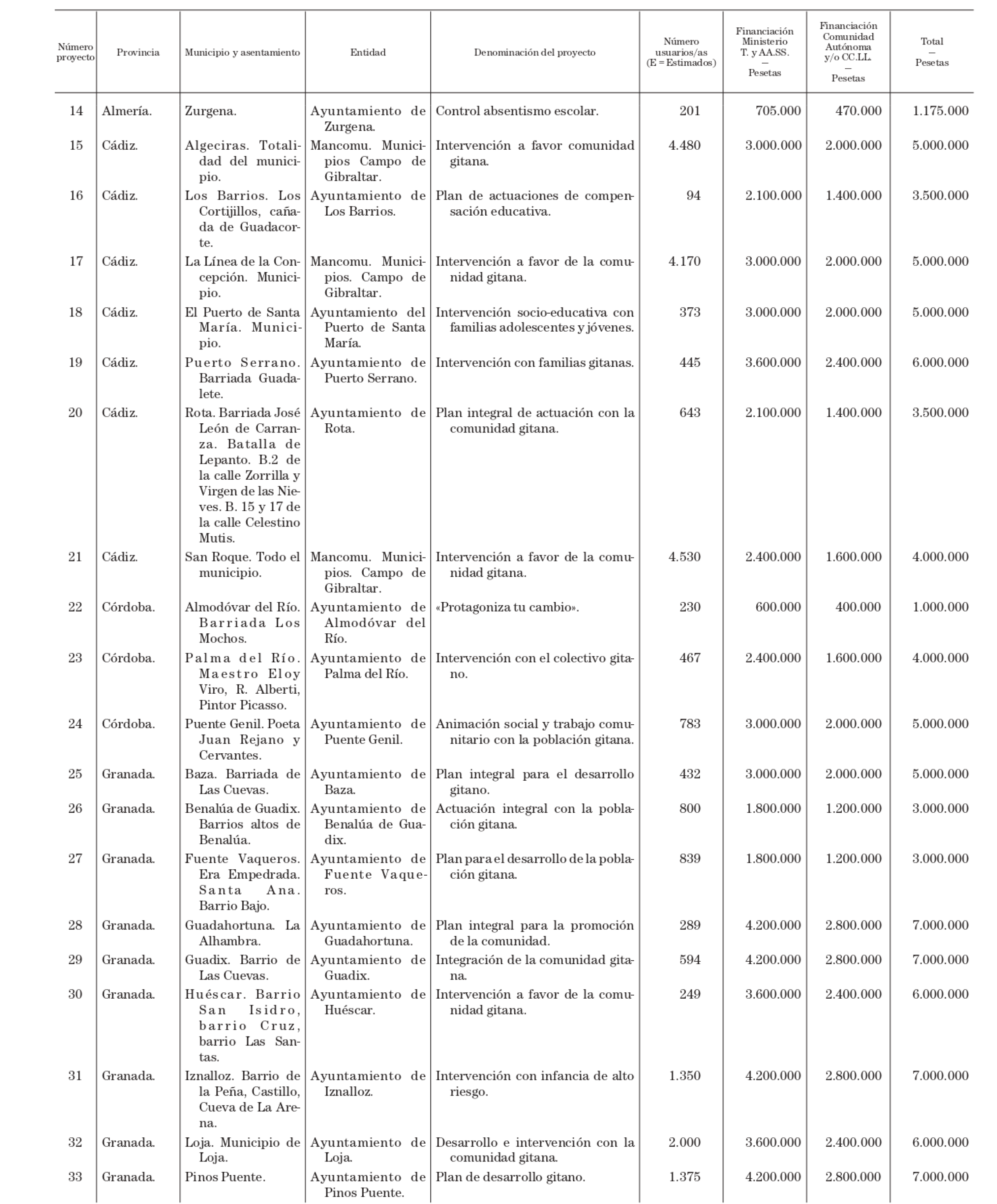 | Número proyecto | Provincia | Municipio y asentamiento | Entidad | Denominación del proyecto | Número usuarios/as (E = Estimados) | Financiación Ministerio T. y AA.SS. — Pesetas | Financiación Comunidad Autónoma y/o CC.LL. — Pesetas | Total — Pesetas |
|---|---|---|---|---|---|---|---|---|
| 14 | Almería. | Zurgena. | Ayuntamiento de Zurgena. | Control absentismo escolar. | 201 | 705.000 | 470.000 | 1.175.000 |
| 15 | Cádiz. | Algeciras. Totalidad del municipio. | Mancomu. Municipios Campo de Gibraltar. | Intervención a favor comunidad gitana. | 4.480 | 3.000.000 | 2.000.000 | 5.000.000 |
| 16 | Cádiz. | Los Barrios. Los Cortijillos, cañada de Guadacorte. | Ayuntamiento de Los Barrios. | Plan de actuaciones de compensación educativa. | 94 | 2.100.000 | 1.400.000 | 3.500.000 |
| 17 | Cádiz. | La Línea de la Concepción. Municipio. | Mancomu. Municipios. Campo de Gibraltar. | Intervención a favor de la comunidad gitana. | 4.170 | 3.000.000 | 2.000.000 | 5.000.000 |
| 18 | Cádiz. | El Puerto de Santa María. Municipio. | Ayuntamiento del Puerto de Santa María. | Intervención socio-educativa con familias adolescentes y jóvenes. | 373 | 3.000.000 | 2.000.000 | 5.000.000 |
| 19 | Cádiz. | Puerto Serrano. Barriada Guadalete. | Ayuntamiento de Puerto Serrano. | Intervención con familias gitanas. | 445 | 3.600.000 | 2.400.000 | 6.000.000 |
| 20 | Cádiz. | Rota. Barriada José León de Carranza. Batalla de Lepanto. B.2 de la calle Zorrilla y Virgen de las Nieves. B. 15 y 17 de la calle Celestino Mutis. | Ayuntamiento de Rota. | Plan integral de actuación con la comunidad gitana. | 643 | 2.100.000 | 1.400.000 | 3.500.000 |
| 21 | Cádiz. | San Roque. Todo el municipio. | Mancomu. Municipios. Campo de Gibraltar. | Intervención a favor de la comunidad gitana. | 4.530 | 2.400.000 | 1.600.000 | 4.000.000 |
| 22 | Córdoba. | Almodóvar del Río. Barriada Los Mochos. | Ayuntamiento de Almodóvar del Río. | «Protagoniza tu cambio». | 230 | 600.000 | 400.000 | 1.000.000 |
| 23 | Córdoba. | Palma del Río. Maestro Eloy Viro, R. Alberti, Pintor Picasso. | Ayuntamiento de Palma del Río. | Intervención con el colectivo gitano. | 467 | 2.400.000 | 1.600.000 | 4.000.000 |
| 24 | Córdoba. | Puente Genil. Poeta Juan Rejano y Cervantes. | Ayuntamiento de Puente Genil. | Animación social y trabajo comunitario con la población gitana. | 783 | 3.000.000 | 2.000.000 | 5.000.000 |
| 25 | Granada. | Baza. Barriada de Las Cuevas. | Ayuntamiento de Baza. | Plan integral para el desarrollo gitano. | 432 | 3.000.000 | 2.000.000 | 5.000.000 |
| 26 | Granada. | Benalúa de Guadix. Barrios altos de Benalúa. | Ayuntamiento de Benalúa de Guadix. | Actuación integral con la población gitana. | 800 | 1.800.000 | 1.200.000 | 3.000.000 |
| 27 | Granada. | Fuente Vaqueros. Era Empedrada. Santa Ana. Barrio Bajo. | Ayuntamiento de Fuente Vaqueros. | Plan para el desarrollo de la población gitana. | 839 | 1.800.000 | 1.200.000 | 3.000.000 |
| 28 | Granada. | Guadahortuna. La Alhambra. | Ayuntamiento de Guadahortuna. | Plan integral para la promoción de la comunidad. | 289 | 4.200.000 | 2.800.000 | 7.000.000 |
| 29 | Granada. | Guadix. Barrio de Las Cuevas. | Ayuntamiento de Guadix. | Integración de la comunidad gitana. | 594 | 4.200.000 | 2.800.000 | 7.000.000 |
| 30 | Granada. | Huéscar. Barrio San Isidro, barrio Cruz, barrio Las Santas. | Ayuntamiento de Huéscar. | Intervención a favor de la comunidad gitana. | 249 | 3.600.000 | 2.400.000 | 6.000.000 |
| 31 | Granada. | Iznalloz. Barrio de la Peña, Castillo, Cueva de La Arena. | Ayuntamiento de Iznalloz. | Intervención con infancia de alto riesgo. | 1.350 | 4.200.000 | 2.800.000 | 7.000.000 |
| 32 | Granada. | Loja. Municipio de Loja. | Ayuntamiento de Loja. | Desarrollo e intervención con la comunidad gitana. | 2.000 | 3.600.000 | 2.400.000 | 6.000.000 |
| 33 | Granada. | Pinos Puente. | Ayuntamiento de Pinos Puente. | Plan de desarrollo gitano. | 1.375 | 4.200.000 | 2.800.000 | 7.000.000 |